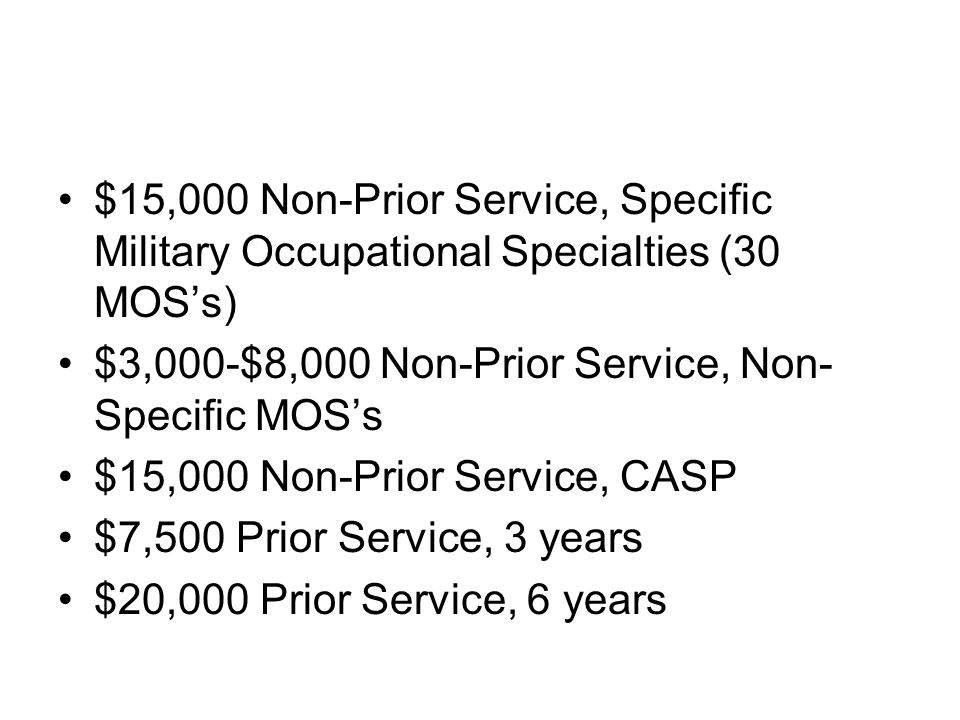 • \$15,000 Non-Prior Service, Specific Military Occupational Specialties (30 MOS’s)
• \$3,000-\$8,000 Non-Prior Service, Non-Specific MOS’s
• \$15,000 Non-Prior Service, CASP
• \$7,500 Prior Service, 3 years
• \$20,000 Prior Service, 6 years